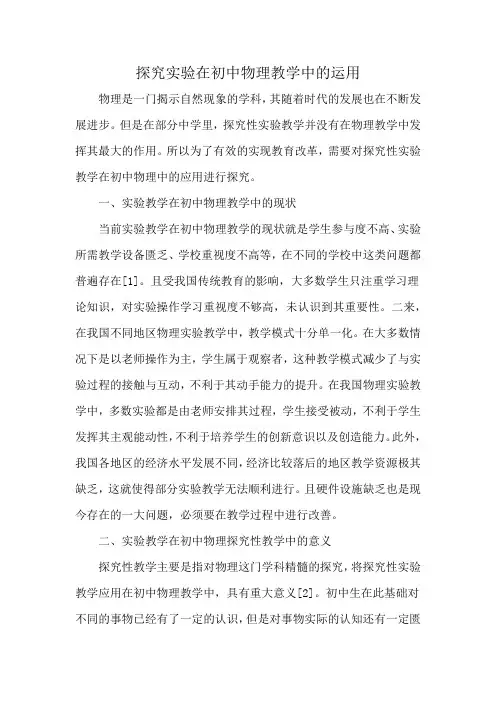 探究实验在初中物理教学中的运用

物理是一门揭示自然现象的学科，其随着时代的发展也在不断发展进步。但是在部分中学里，探究性实验教学并没有在物理教学中发挥其最大的作用。所以为了有效的实现教育改革，需要对探究性实验教学在初中物理中的应用进行探究。

一、实验教学在初中物理教学中的现状

当前实验教学在初中物理教学的现状就是学生参与度不高、实验所需教学设备匮乏、学校重视度不高等，在不同的学校中这类问题都普遍存在[1]。且受我国传统教育的影响，大多数学生只注重学习理论知识，对实验操作学习重视度不够高，未认识到其重要性。二来，在我国不同地区物理实验教学中，教学模式十分单一化。在大多数情况下是以老师操作为主，学生属于观察者，这种教学模式减少了与实验过程的接触与互动，不利于其动手能力的提升。在我国物理实验教学中，多数实验都是由老师安排其过程，学生接受被动，不利于学生发挥其主观能动性，不利于培养学生的创新意识以及创造能力。此外，我国各地区的经济水平发展不同，经济比较落后的地区教学资源极其缺乏，这就使得部分实验教学无法顺利进行。且硬件设施缺乏也是现今存在的一大问题，必须要在教学过程中进行改善。

二、实验教学在初中物理探究性教学中的意义

探究性教学主要是指对物理这门学科精髓的探究，将探究性实验教学应用在初中物理教学中，具有重大意义[2]。初中生在此基础对不同的事物已经有了一定的认识，但是对事物实际的认知还有一定匮